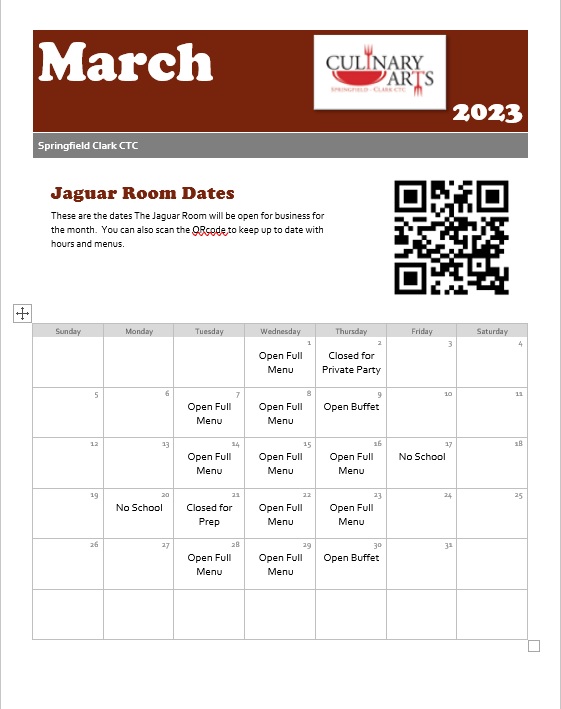 March

CULINARY ARTS
SPRINGFIELD - CLARK CTC

2023

Springfield Clark CTC

Jaguar Room Dates

These are the dates The Jaguar Room will be open for business for the month. You can also scan the QRcode to keep up to date with hours and menus.

| Sunday | Monday | Tuesday | Wednesday | Thursday | Friday | Saturday |
|---|---|---|---|---|---|---|
| | | | 1 Open Full Menu | 2 Closed for Private Party | 3 | 4 |
| 5 | 6 | 7 Open Full Menu | 8 Open Full Menu | 9 Open Buffet | 10 | 11 |
| 12 | 13 | 14 Open Full Menu | 15 Open Full Menu | 16 Open Full Menu | 17 No School | 18 |
| 19 | 20 No School | 21 Closed for Prep | 22 Open Full Menu | 23 Open Full Menu | 24 | 25 |
| 26 | 27 | 28 Open Full Menu | 29 Open Full Menu | 30 Open Buffet | 31 | |
| | | | | | | |